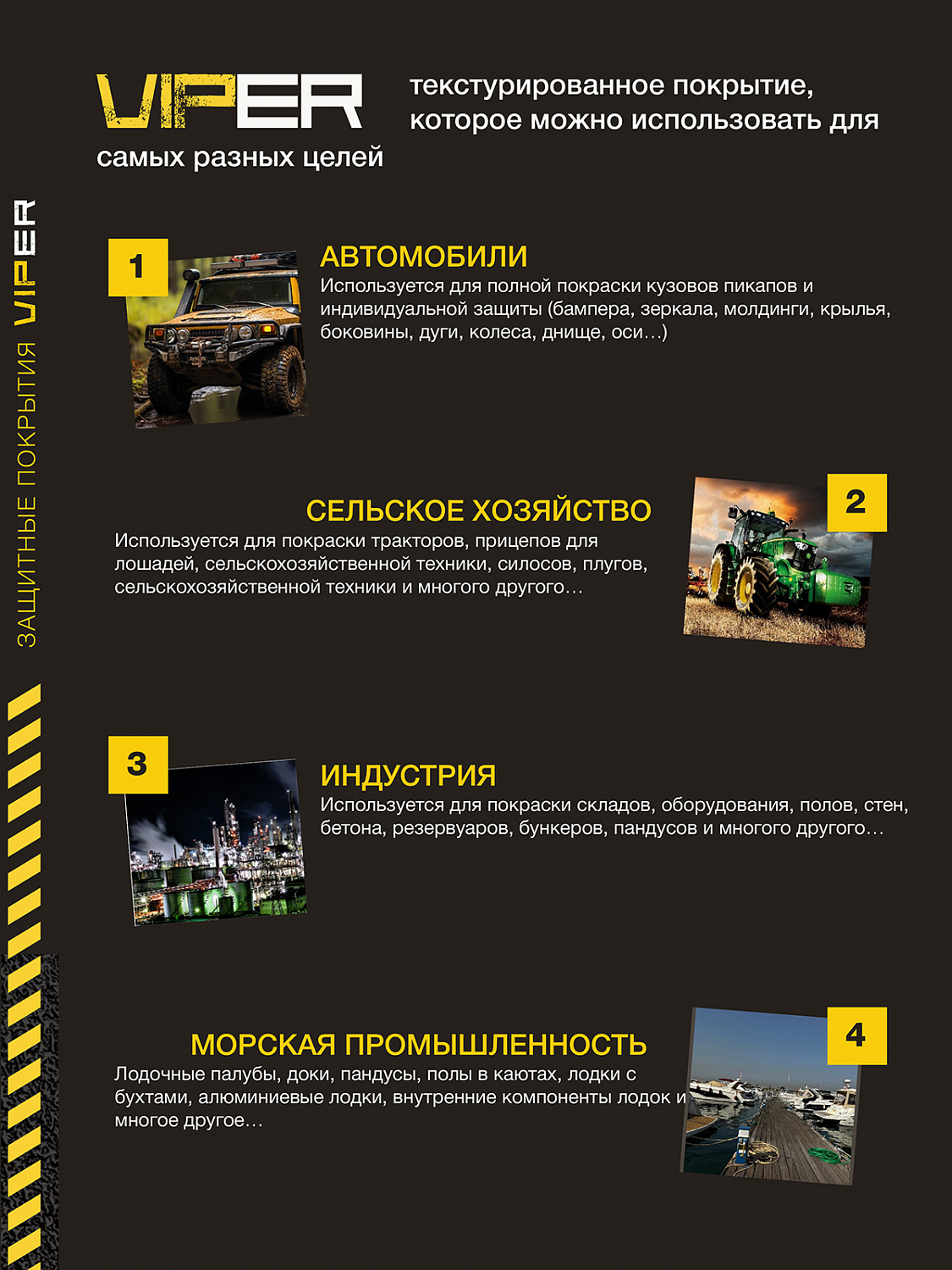 VIPER текстурированное покрытие, которое можно использовать для самых разных целей

ЗАЩИТНЫЕ ПОКРЫТИЯ VIPER

1

АВТОМОБИЛИ
Используется для полной покраски кузовов пикапов и индивидуальной защиты (бампера, зеркала, молдинги, крылья, боковины, дуги, колеса, днище, оси…)

2

СЕЛЬСКОЕ ХОЗЯЙСТВО
Используется для покраски тракторов, прицепов для лошадей, сельскохозяйственной техники, силосов, плугов, сельскохозяйственной техники и многого другого…

3

ИНДУСТРИЯ
Используется для покраски складов, оборудования, полов, стен, бетона, резервуаров, бункеров, пандусов и многого другого…

4

МОРСКАЯ ПРОМЫШЛЕННОСТЬ
Лодочные палубы, доки, пандусы, полы в каютах, лодки с бухтами, алюминиевые лодки, внутренние компоненты лодок и многое другое…